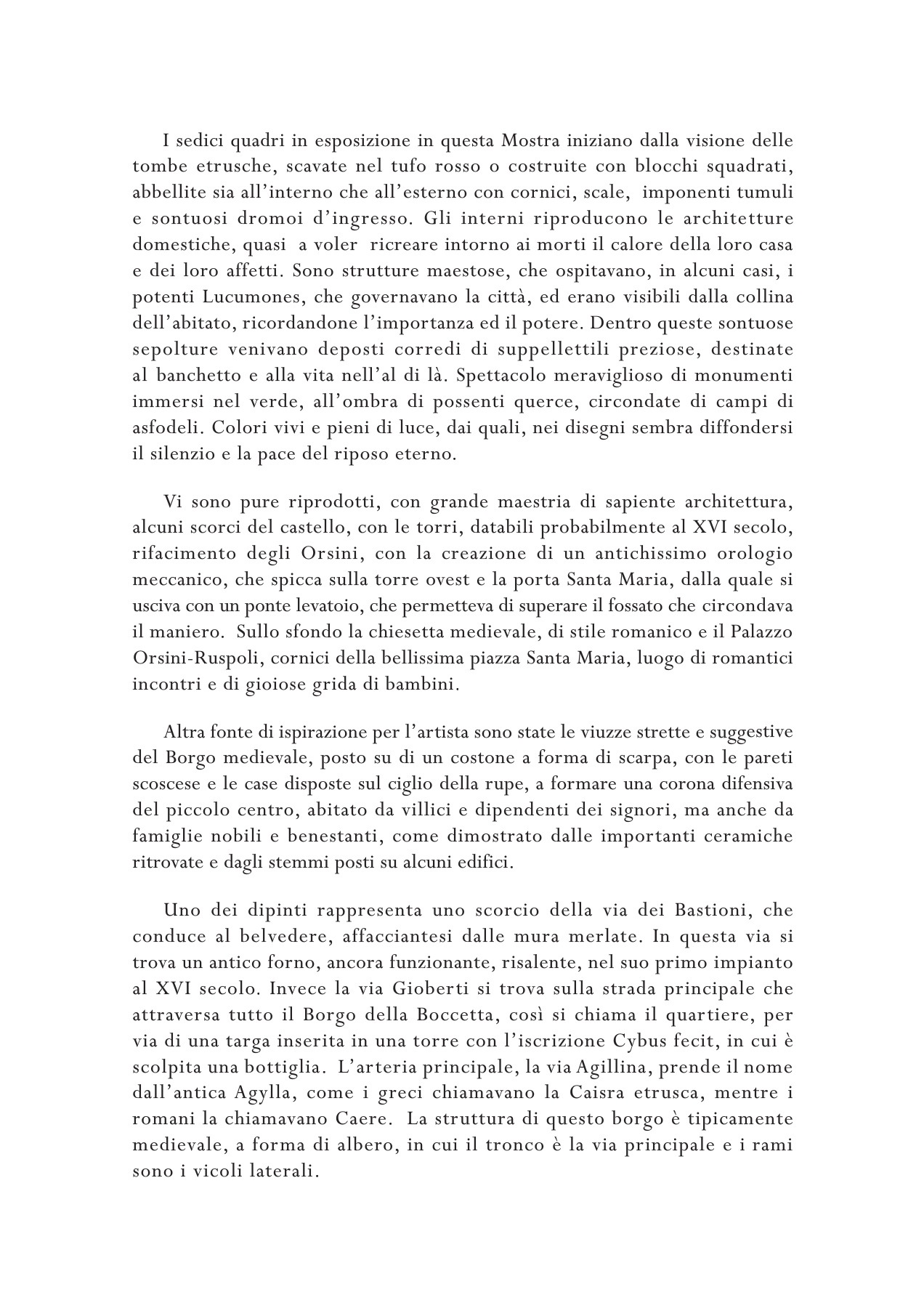 I sedici quadri in esposizione in questa Mostra iniziano dalla visione delle tombe etrusche, scavate nel tufo rosso o costruite con blocchi squadrati, abbellite sia all'interno che all'esterno con cornici, scale, imponenti tumuli e sontuosi dromoi d'ingresso. Gli interni riproducono le architetture domestiche, quasi a voler ricreare intorno ai morti il calore della loro casa e dei loro affetti. Sono strutture maestose, che ospitavano, in alcuni casi, i potenti Lucumones, che governavano la città, ed erano visibili dalla collina dell'abitato, ricordandone l'importanza ed il potere. Dentro queste sontuose sepolture venivano deposti corredi di suppellettili preziose, destinate al banchetto e alla vita nell'al di là. Spettacolo meraviglioso di monumenti immersi nel verde, all'ombra di possenti querce, circondate di campi di asfodeli. Colori vivi e pieni di luce, dai quali, nei disegni sembra diffondersi il silenzio e la pace del riposo eterno.

Vi sono pure riprodotti, con grande maestria di sapiente architettura, alcuni scorci del castello, con le torri, databili probabilmente al XVI secolo, rifacimento degli Orsini, con la creazione di un antichissimo orologio meccanico, che spicca sulla torre ovest e la porta Santa Maria, dalla quale si usciva con un ponte levatoio, che permetteva di superare il fossato che circondava il maniero. Sullo sfondo la chiesetta medievale, di stile romanico e il Palazzo Orsini-Ruspoli, cornici della bellissima piazza Santa Maria, luogo di romantici incontri e di gioiose grida di bambini.

Altra fonte di ispirazione per l'artista sono state le viuzze strette e suggestive del Borgo medievale, posto su di un costone a forma di scarpa, con le pareti scoscese e le case disposte sul ciglio della rupe, a formare una corona difensiva del piccolo centro, abitato da villici e dipendenti dei signori, ma anche da famiglie nobili e benestanti, come dimostrato dalle importanti ceramiche ritrovate e dagli stemmi posti su alcuni edifici.

Uno dei dipinti rappresenta uno scorcio della via dei Bastioni, che conduce al belvedere, affacciantesi dalle mura merlate. In questa via si trova un antico forno, ancora funzionante, risalente, nel suo primo impianto al XVI secolo. Invece la via Gioberti si trova sulla strada principale che attraversa tutto il Borgo della Boccetta, così si chiama il quartiere, per via di una targa inserita in una torre con l'iscrizione Cybus fecit, in cui è scolpita una bottiglia. L'arteria principale, la via Agillina, prende il nome dall'antica Agylla, come i greci chiamavano la Caisra etrusca, mentre i romani la chiamavano Caere. La struttura di questo borgo è tipicamente medievale, a forma di albero, in cui il tronco è la via principale e i rami sono i vicoli laterali.